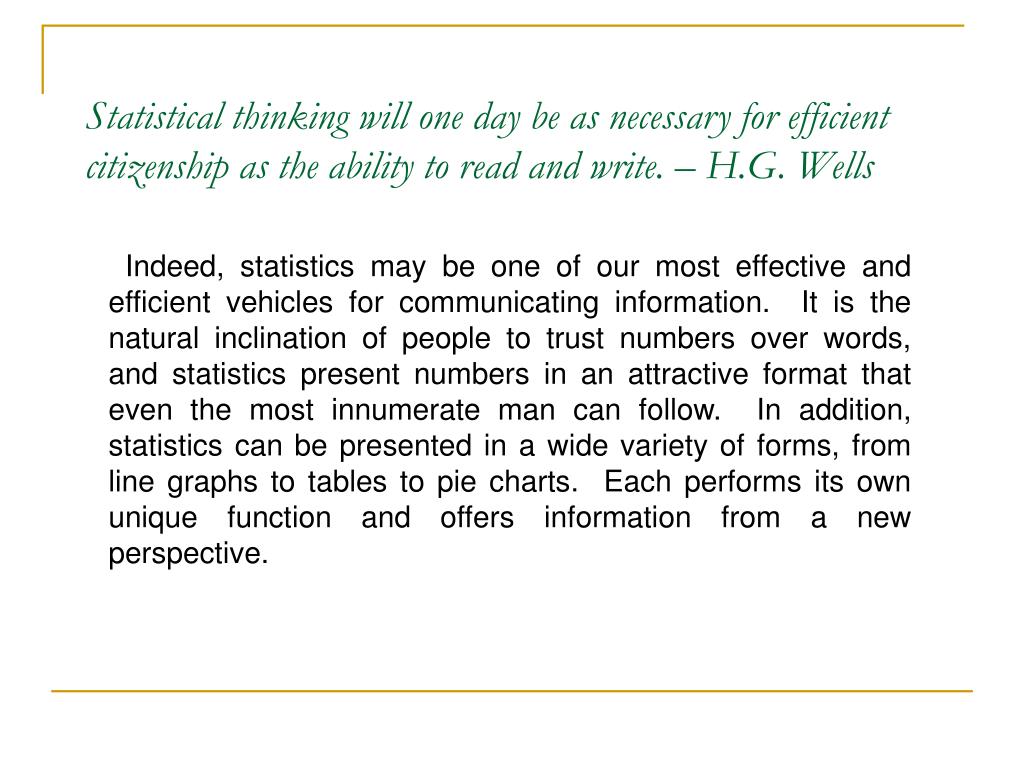 Statistical thinking will one day be as necessary for efficient citizenship as the ability to read and write. – H.G. Wells

Indeed, statistics may be one of our most effective and efficient vehicles for communicating information. It is the natural inclination of people to trust numbers over words, and statistics present numbers in an attractive format that even the most innumerate man can follow. In addition, statistics can be presented in a wide variety of forms, from line graphs to tables to pie charts. Each performs its own unique function and offers information from a new perspective.